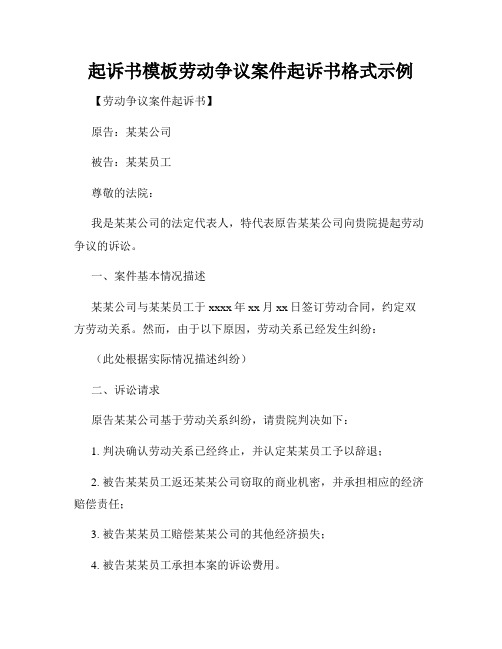 起诉书模板劳动争议案件起诉书格式示例

【劳动争议案件起诉书】

原告：某某公司

被告：某某员工

尊敬的法院：

我是某某公司的法定代表人，特代表原告某某公司向贵院提起劳动争议的诉讼。

一、案件基本情况描述

某某公司与某某员工于 xxxx 年 xx 月 xx 日签订劳动合同，约定双方劳动关系。然而，由于以下原因，劳动关系已经发生纠纷：

（此处根据实际情况描述纠纷）

二、诉讼请求

原告某某公司基于劳动关系纠纷，请贵院判决如下：

1. 判决确认劳动关系已经终止，并认定某某员工予以辞退；

2. 被告某某员工返还某某公司窃取的商业机密，并承担相应的经济赔偿责任；

3. 被告某某员工赔偿某某公司的其他经济损失；

4. 被告某某员工承担本案的诉讼费用。